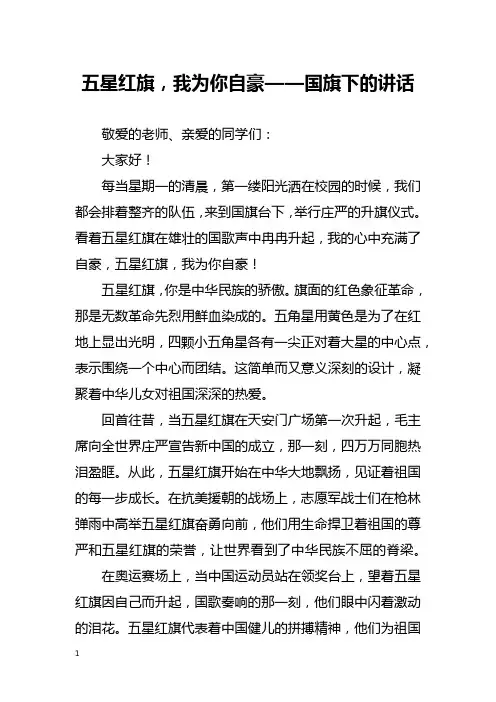 五星红旗，我为你自豪——国旗下的讲话

敬爱的老师、亲爱的同学们：

大家好！

每当星期一的清晨，第一缕阳光洒在校园的时候，我们都会排着整齐的队伍，来到国旗台下，举行庄严的升旗仪式。看着五星红旗在雄壮的国歌声中冉冉升起，我的心中充满了自豪，五星红旗，我为你自豪！

五星红旗，你是中华民族的骄傲。旗面的红色象征革命，那是无数革命先烈用鲜血染成的。五角星用黄色是为了在红地上显出光明，四颗小五角星各有一尖正对着大星的中心点，表示围绕一个中心而团结。这简单而又意义深刻的设计，凝聚着中华儿女对祖国深深的热爱。

回首往昔，当五星红旗在天安门广场第一次升起，毛主席向全世界庄严宣告新中国的成立，那一刻，四万万同胞热泪盈眶。从此，五星红旗开始在中华大地飘扬，见证着祖国的每一步成长。在抗美援朝的战场上，志愿军战士们在枪林弹雨中高举五星红旗奋勇向前，他们用生命捍卫着祖国的尊严和五星红旗的荣誉，让世界看到了中华民族不屈的脊梁。

在奥运赛场上，当中国运动员站在领奖台上，望着五星红旗因自己而升起，国歌奏响的那一刻，他们眼中闪着激动的泪花。五星红旗代表着中国健儿的拼搏精神，他们为祖国

1